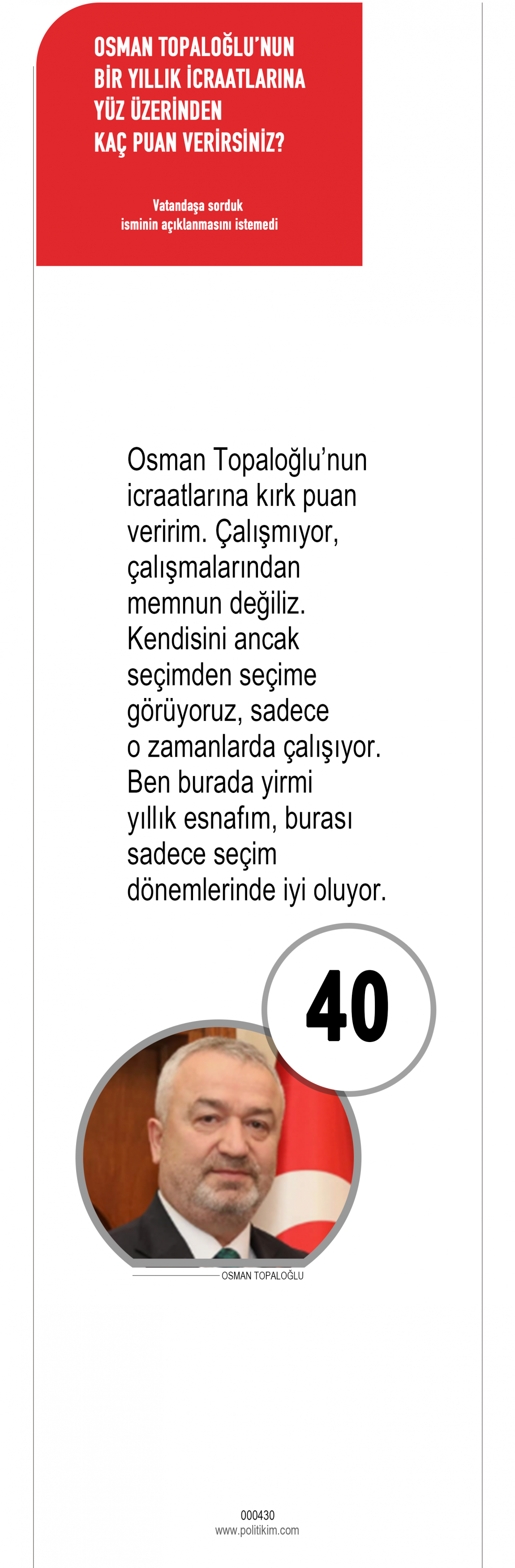 OSMAN TOPALOĞLU'NUN
BİR YILLIK İCRAATLARINA
YÜZ ÜZERİNDEN
KAÇ PUAN VERİRSİNİZ?

Vatandaşa sorduk
isminin açıklanmasını istemedi

Osman Topaloğlu'nun icraatlarına kırk puan veririm. Çalışmıyor, çalışmalarından memnun değiliz. Kendisini ancak seçimden seçime görüyoruz, sadece o zamanlarda çalışıyor. Ben burada yirmi yıllık esnafım, burası sadece seçim dönemlerinde iyi oluyor.

40

OSMAN TOPALOĞLU

000430
www.politikim.com